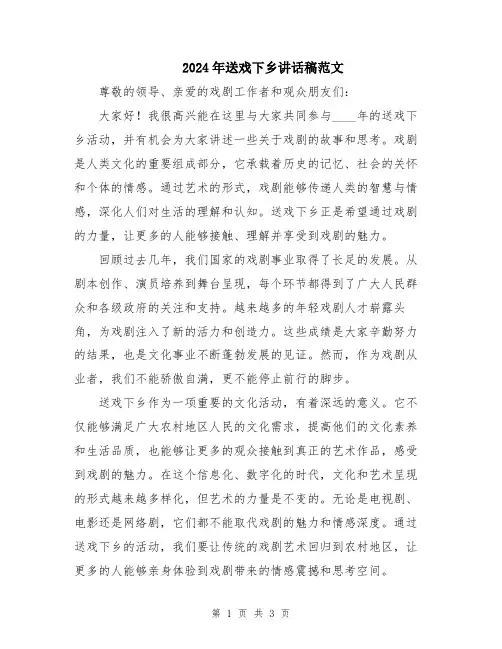 2024年送戏下乡讲话稿范文

尊敬的领导、亲爱的戏剧工作者和观众朋友们：

大家好！我很高兴能在这里与大家共同参与____年的送戏下乡活动，并有机会为大家讲述一些关于戏剧的故事和思考。戏剧是人类文化的重要组成部分，它承载着历史的记忆、社会的关怀和个体的情感。通过艺术的形式，戏剧能够传递人类的智慧与情感，深化人们对生活的理解和认知。送戏下乡正是希望通过戏剧的力量，让更多的人能够接触、理解并享受到戏剧的魅力。

回顾过去几年，我们国家的戏剧事业取得了长足的发展。从剧本创作、演员培养到舞台呈现，每个环节都得到了广大人民群众和各级政府的关注和支持。越来越多的年轻戏剧人才崭露头角，为戏剧注入了新的活力和创造力。这些成绩是大家辛勤努力的结果，也是文化事业不断蓬勃发展的见证。然而，作为戏剧从业者，我们不能骄傲自满，更不能停止前行的脚步。

送戏下乡作为一项重要的文化活动，有着深远的意义。它不仅能够满足广大农村地区人民的文化需求，提高他们的文化素养和生活品质，也能够让更多的观众接触到真正的艺术作品，感受到戏剧的魅力。在这个信息化、数字化的时代，文化和艺术呈现的形式越来越多样化，但艺术的力量是不变的。无论是电视剧、电影还是网络剧，它们都不能取代戏剧的魅力和情感深度。通过送戏下乡的活动，我们要让传统的戏剧艺术回归到农村地区，让更多的人能够亲身体验到戏剧带来的情感震撼和思考空间。

第 1 页 共 3 页